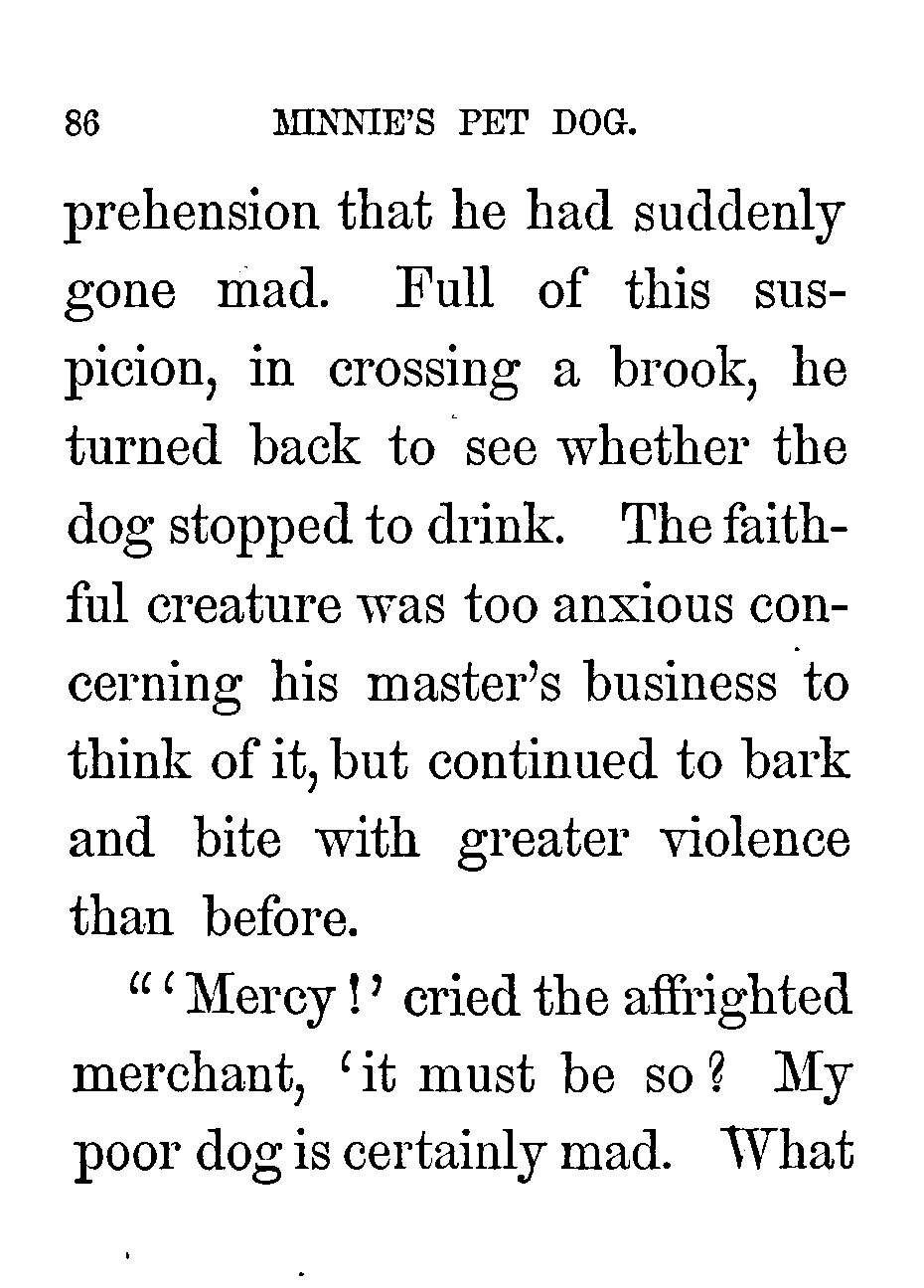 86 MINNIE'S PET DOG.

prehension that he had suddenly gone mad. Full of this suspicion, in crossing a brook, he turned back to see whether the dog stopped to drink. The faithful creature was too anxious concerning his master's business to think of it, but continued to bark and bite with greater violence than before.

"'Mercy!' cried the affrighted merchant, 'it must be so? My poor dog is certainly mad. What